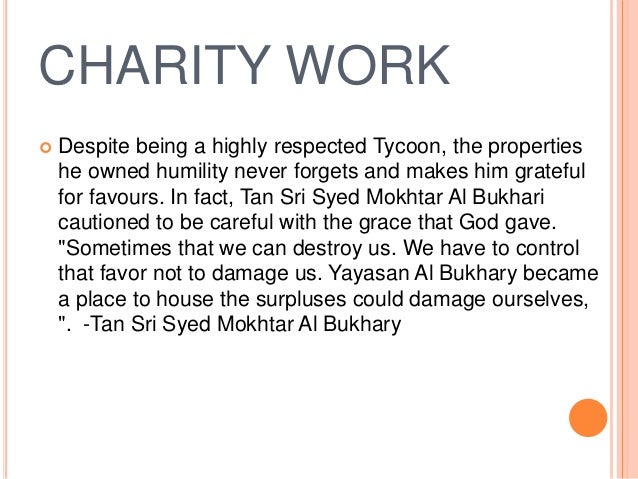 CHARITY WORK

Despite being a highly respected Tycoon, the properties he owned humility never forgets and makes him grateful for favours. In fact, Tan Sri Syed Mokhtar Al Bukhari cautioned to be careful with the grace that God gave. "Sometimes that we can destroy us. We have to control that favor not to damage us. Yayasan Al Bukhary became a place to house the surpluses could damage ourselves, ". -Tan Sri Syed Mokhtar Al Bukhary